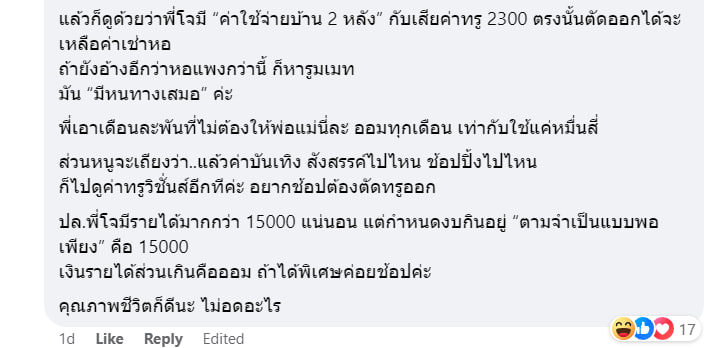 แล้วก็ดูด้วยว่าพี่โจมี "ค่าใช้จ่ายบ้าน 2 หลัง" กับเสียค่าทรู 2300 ตรงนั้นตัดออกได้จะเหลือค่าเช่าหอ
ถ้ายังอ้างอีกว่าหอแพงกว่านี้ ก็หารูมเมท
มัน "มีหนทางเสมอ" ค่ะ

พี่เอาเดือนละพันที่ไม่ต้องให้พ่อแม่นี่ละ ออมทุกเดือน เท่ากับใช้แค่หมื่นสี่

ส่วนหนูจะเถียงว่า..แล้วค่าบันเทิง สังสรรค์ไปไหน ช้อปปิ้งไปไหน
ก็ไปดูค่าทรูวิชั่นส์อีกทีค่ะ อยากช้อปต้องตัดทรูออก

ปล.พี่โจมีรายได้มากกว่า 15000 แน่นอน แต่กำหนดงบกินอยู่ "ตามจำเป็นแบบพอเพียง" คือ 15000
เงินรายได้ส่วนเกินคือออม ถ้าได้พิเศษค่อยช้อปค่ะ

คุณภาพชีวิตก็ดีนะ ไม่อดอะไร

1d Like Reply Edited 17